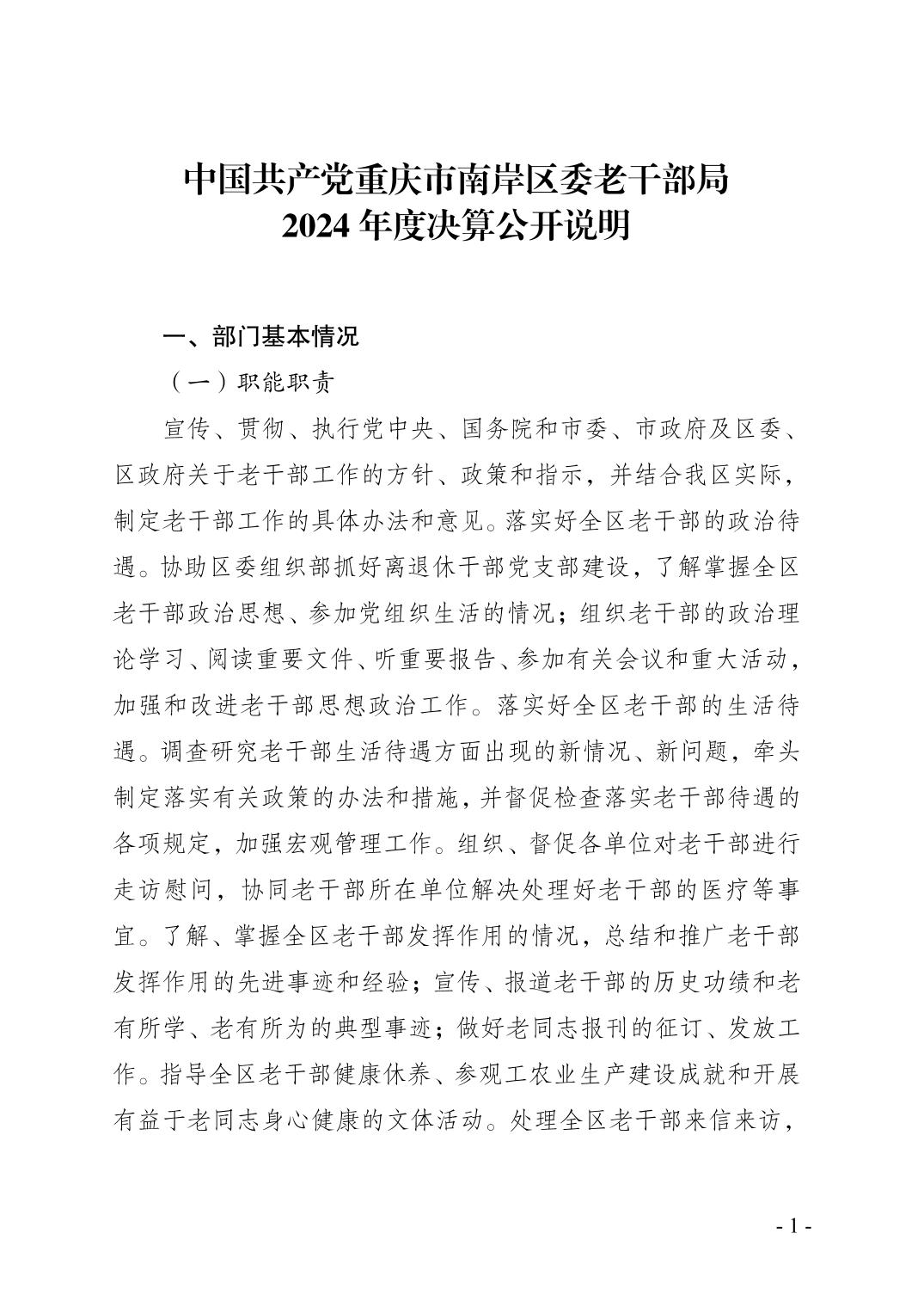 中国共产党重庆市南岸区委老干部局
2024 年度决算公开说明

一、部门基本情况

（一）职能职责

宣传、贯彻、执行党中央、国务院和市委、市政府及区委、区政府关于老干部工作的方针、政策和指示，并结合我区实际，制定老干部工作的具体办法和意见。落实好全区老干部的政治待遇。协助区委组织部抓好离退休干部党支部建设，了解掌握全区老干部政治思想、参加党组织生活的情况；组织老干部的政治理论学习、阅读重要文件、听重要报告、参加有关会议和重大活动，加强和改进老干部思想政治工作。落实好全区老干部的生活待遇。调查研究老干部生活待遇方面出现的新情况、新问题，牵头制定落实有关政策的办法和措施，并督促检查落实老干部待遇的各项规定，加强宏观管理工作。组织、督促各单位对老干部进行走访慰问，协同老干部所在单位解决处理好老干部的医疗等事宜。了解、掌握全区老干部发挥作用的情况，总结和推广老干部发挥作用的先进事迹和经验；宣传、报道老干部的历史功绩和老有所学、老有所为的典型事迹；做好老同志报刊的征订、发放工作。指导全区老干部健康休养、参观工农业生产建设成就和开展有益于老同志身心健康的文体活动。处理全区老干部来信来访，

- 1 -